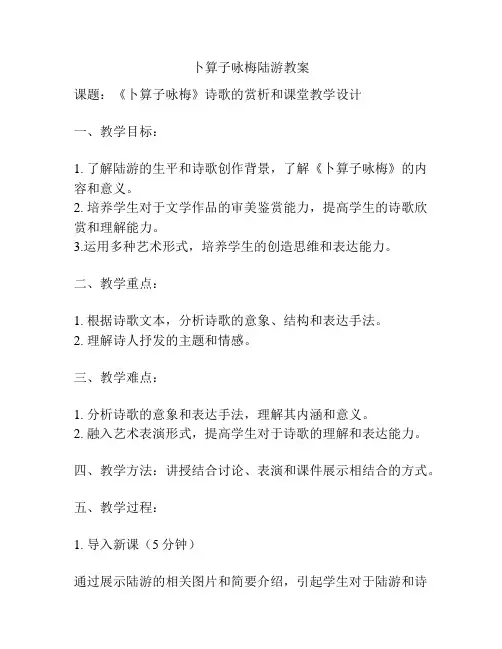 卜算子咏梅陆游教案

课题：《卜算子咏梅》诗歌的赏析和课堂教学设计

一、教学目标：

1. 了解陆游的生平和诗歌创作背景，了解《卜算子咏梅》的内容和意义。
2. 培养学生对于文学作品的审美鉴赏能力，提高学生的诗歌欣赏和理解能力。
3.运用多种艺术形式，培养学生的创造思维和表达能力。

二、教学重点：

1. 根据诗歌文本，分析诗歌的意象、结构和表达手法。
2. 理解诗人抒发的主题和情感。

三、教学难点：

1. 分析诗歌的意象和表达手法，理解其内涵和意义。
2. 融入艺术表演形式，提高学生对于诗歌的理解和表达能力。

四、教学方法：讲授结合讨论、表演和课件展示相结合的方式。

五、教学过程：

1. 导入新课（5 分钟）

通过展示陆游的相关图片和简要介绍，引起学生对于陆游和诗